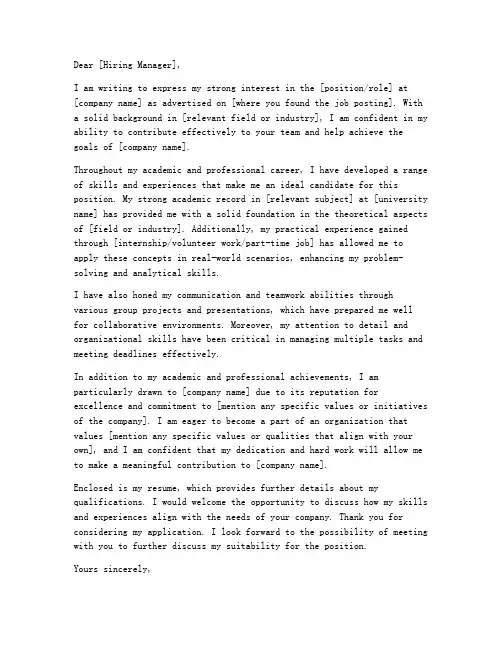 Dear [Hiring Manager],

I am writing to express my strong interest in the [position/role] at [company name] as advertised on [where you found the job posting]. With a solid background in [relevant field or industry], I am confident in my ability to contribute effectively to your team and help achieve the goals of [company name].

Throughout my academic and professional career, I have developed a range of skills and experiences that make me an ideal candidate for this position. My strong academic record in [relevant subject] at [university name] has provided me with a solid foundation in the theoretical aspects of [field or industry]. Additionally, my practical experience gained through [internship/volunteer work/part-time job] has allowed me to apply these concepts in real-world scenarios, enhancing my problem-solving and analytical skills.

I have also honed my communication and teamwork abilities through various group projects and presentations, which have prepared me well for collaborative environments. Moreover, my attention to detail and organizational skills have been critical in managing multiple tasks and meeting deadlines effectively.

In addition to my academic and professional achievements, I am particularly drawn to [company name] due to its reputation for excellence and commitment to [mention any specific values or initiatives of the company]. I am eager to become a part of an organization that values [mention any specific values or qualities that align with your own], and I am confident that my dedication and hard work will allow me to make a meaningful contribution to [company name].

Enclosed is my resume, which provides further details about my qualifications. I would welcome the opportunity to discuss how my skills and experiences align with the needs of your company. Thank you for considering my application. I look forward to the possibility of meeting with you to further discuss my suitability for the position.

Yours sincerely,